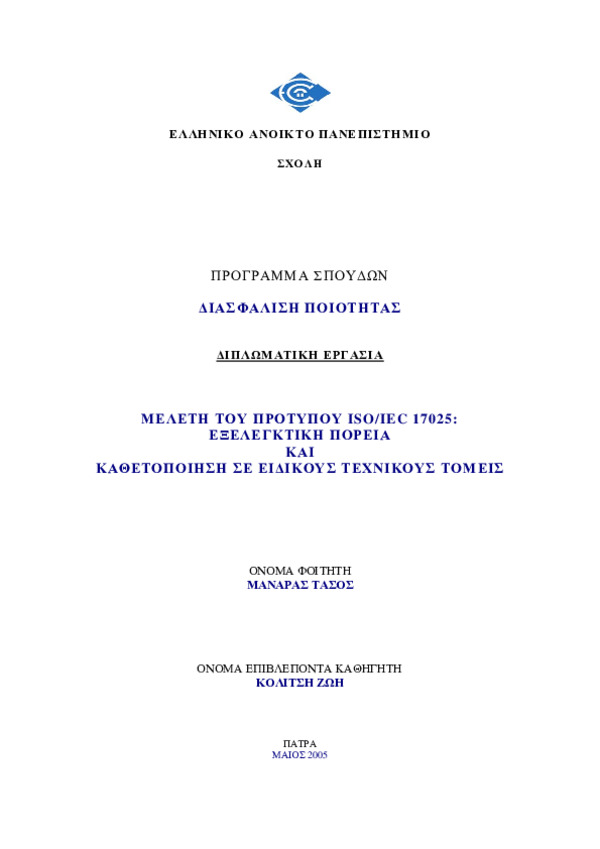 ΕΛΛΗΝΙΚΟ ΑΝΟΙΚΤΟ ΠΑΝΕΠΙΣΤΗΜΙΟ

ΣΧΟΛΗ

ΠΡΟΓΡΑΜΜΑ ΣΠΟΥΔΩΝ

ΔΙΑΣΦΑΛΙΣΗ ΠΟΙΟΤΗΤΑΣ

ΔΙΠΛΩΜΑΤΙΚΗ ΕΡΓΑΣΙΑ

ΜΕΛΕΤΗ ΤΟΥ ΠΡΟΤΥΠΟΥ ISO/IEC 17025: ΕΞΕΛΕΓΚΤΙΚΗ ΠΟΡΕΙΑ ΚΑΙ ΚΑΘΕΤΟΠΟΙΗΣΗ ΣΕ ΕΙΔΙΚΟΥΣ ΤΕΧΝΙΚΟΥΣ ΤΟΜΕΙΣ

ΟΝΟΜΑ ΦΟΙΤΗΤΗ
ΜΑΝΑΡΑΣ ΤΑΣΟΣ

ΟΝΟΜΑ ΕΠΙΒΛΕΠΟΝΤΑ ΚΑΘΗΓΗΤΗ
ΚΟΛΙΤΣΗ ΖΩΗ

ΠΑΤΡΑ
ΜΑΙΟΣ 2005